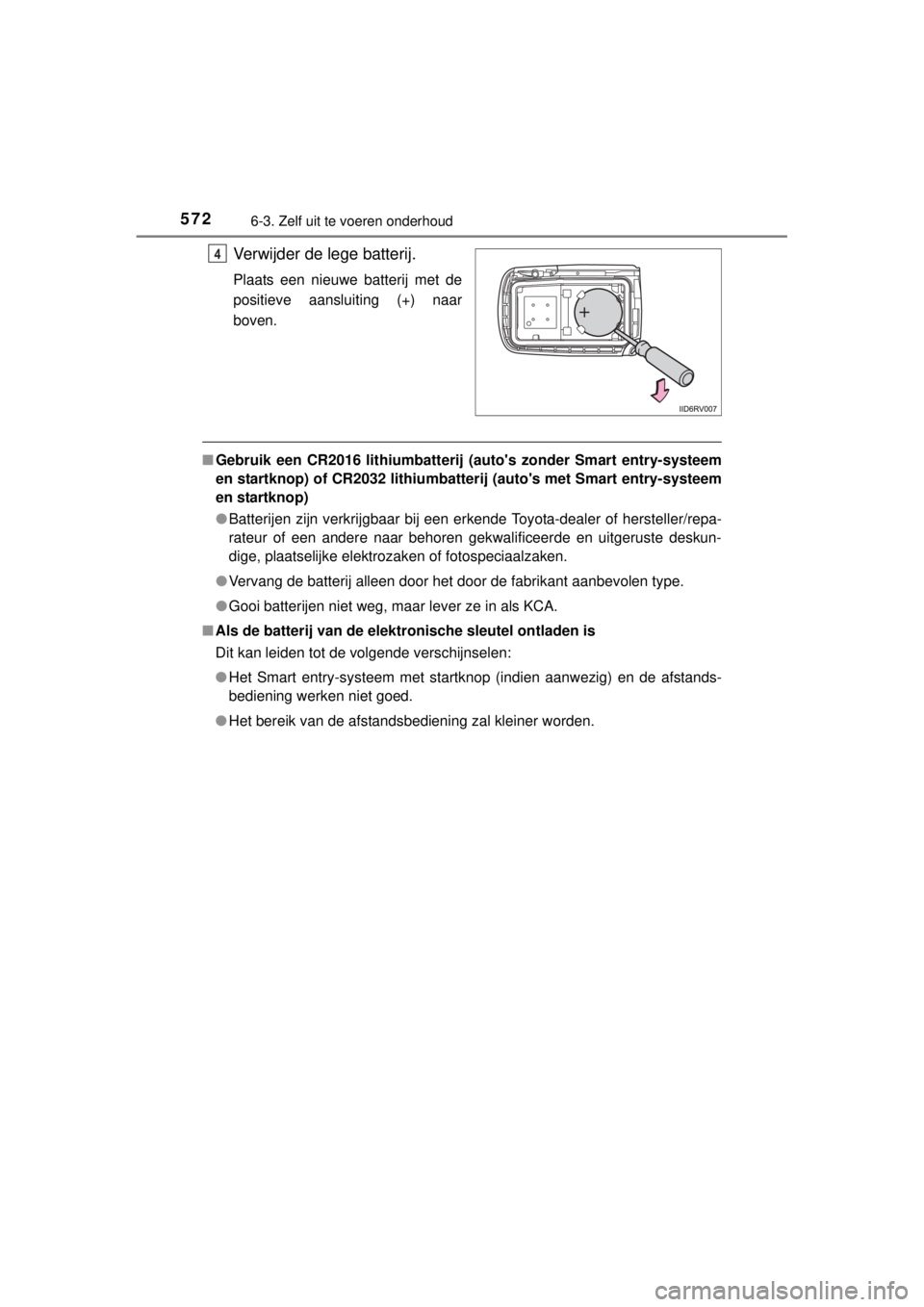 572 6-3. Zelf uit te voeren onderhoud

4 Verwijder de lege batterij.

Plaats een nieuwe batterij met de positieve aansluiting (+) naar boven.

+

IID6RV007

■ Gebruik een CR2016 lithiumbatterij (auto's zonder Smart entry-systeem en startknop) of CR2032 lithiumbatterij (auto's met Smart entry-systeem en startknop)

● Batterijen zijn verkrijgbaar bij een erkende Toyota-dealer of hersteller/reparateur of een andere naar behoren gekwalificeerde en uitgeruste deskundige, plaatselijke elektrozaken of fotospeciaalzaken.

● Vervang de batterij alleen door het door de fabrikant aanbevolen type.

● Gooi batterijen niet weg, maar lever ze in als KCA.

■ Als de batterij van de elektronische sleutel ontladen is

Dit kan leiden tot de volgende verschijnselen:

● Het Smart entry-systeem met startknop (indien aanwezig) en de afstandsbediening werken niet goed.

● Het bereik van de afstandsbediening zal kleiner worden.

carmanualsonline.info